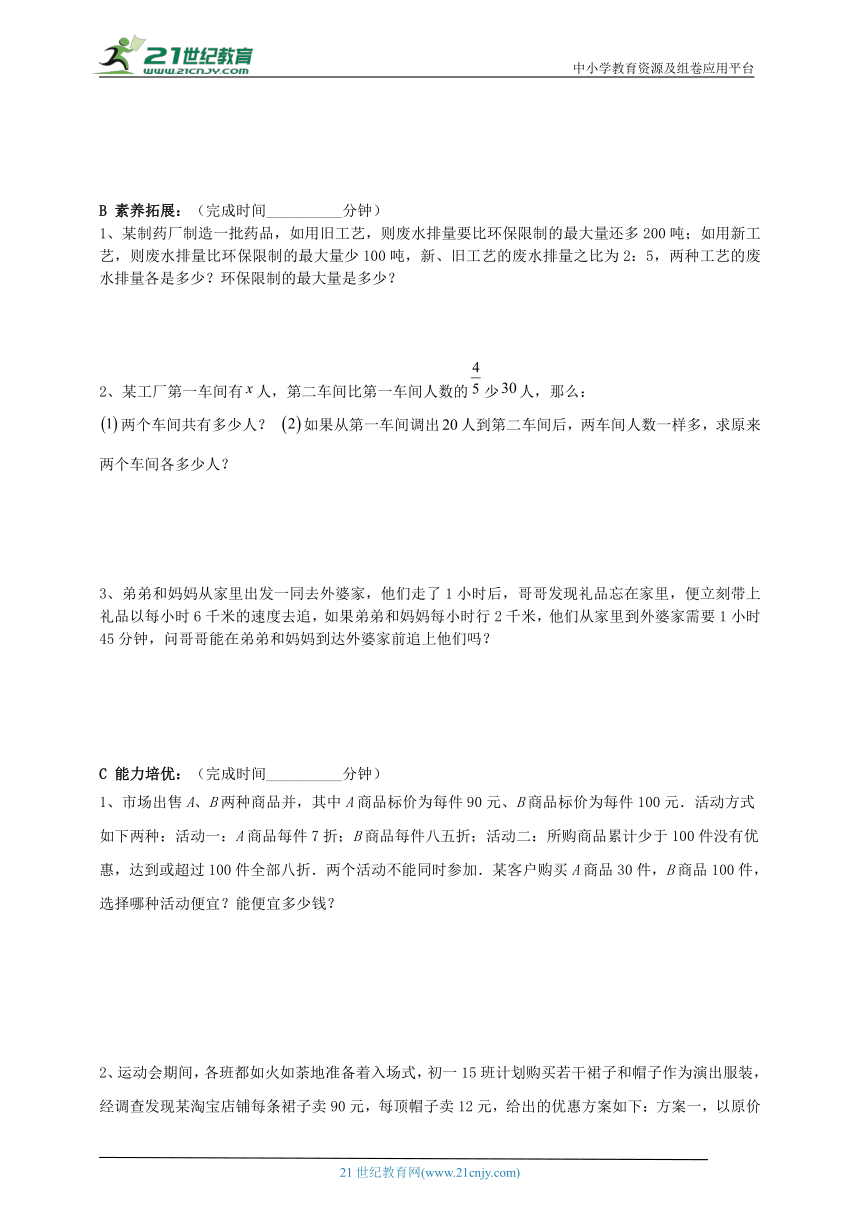 21世纪教育 www.21cnjy.com

中小学教育资源及组卷应用平台

B 素养拓展：（完成时间__________分钟）

1、某制药厂制造一批药品，如用旧工艺，则废水排量要比环保限制的最大量还多 200 吨；如用新工艺，则废水排量比环保限制的最大量少 100 吨，新、旧工艺的废水排量之比为 2：5，两种工艺的废水排量各是多少？环保限制的最大量是多少？

2、某工厂第一车间有 $x$ 人，第二车间比第一车间人数的 $\frac{4}{5}$ 少 $30$ 人，那么：

$(1)$ 两个车间共有多少人？ $(2)$ 如果从第一车间调出 $20$ 人到第二车间后，两车间人数一样多，求原来两个车间各多少人？

3、弟弟和妈妈从家里出发一同去外婆家，他们走了 1 小时后，哥哥发现礼品忘在家里，便立刻带上礼品以每小时 6 千米的速度去追，如果弟弟和妈妈每小时行 2 千米，他们从家里到外婆家需要 1 小时 45 分钟，问哥哥能在弟弟和妈妈到达外婆家前追上他们吗？

C 能力培优：（完成时间__________分钟）

1、市场出售 $A$、$B$ 两种商品并，其中 $A$ 商品标价为每件 90 元、$B$ 商品标价为每件 100 元．活动方式如下两种：活动一：$A$ 商品每件 7 折；$B$ 商品每件八五折；活动二：所购商品累计少于 100 件没有优惠，达到或超过 100 件全部八折．两个活动不能同时参加．某客户购买 $A$ 商品 30 件，$B$ 商品 100 件，选择哪种活动便宜？能便宜多少钱？

2、运动会期间，各班都如火如荼地准备着入场式，初一 15 班计划购买若干裙子和帽子作为演出服装，经调查发现某淘宝店铺每条裙子卖 90 元，每顶帽子卖 12 元，给出的优惠方案如下：方案一，以原价

21 世纪教育网(www.21cnjy.com)